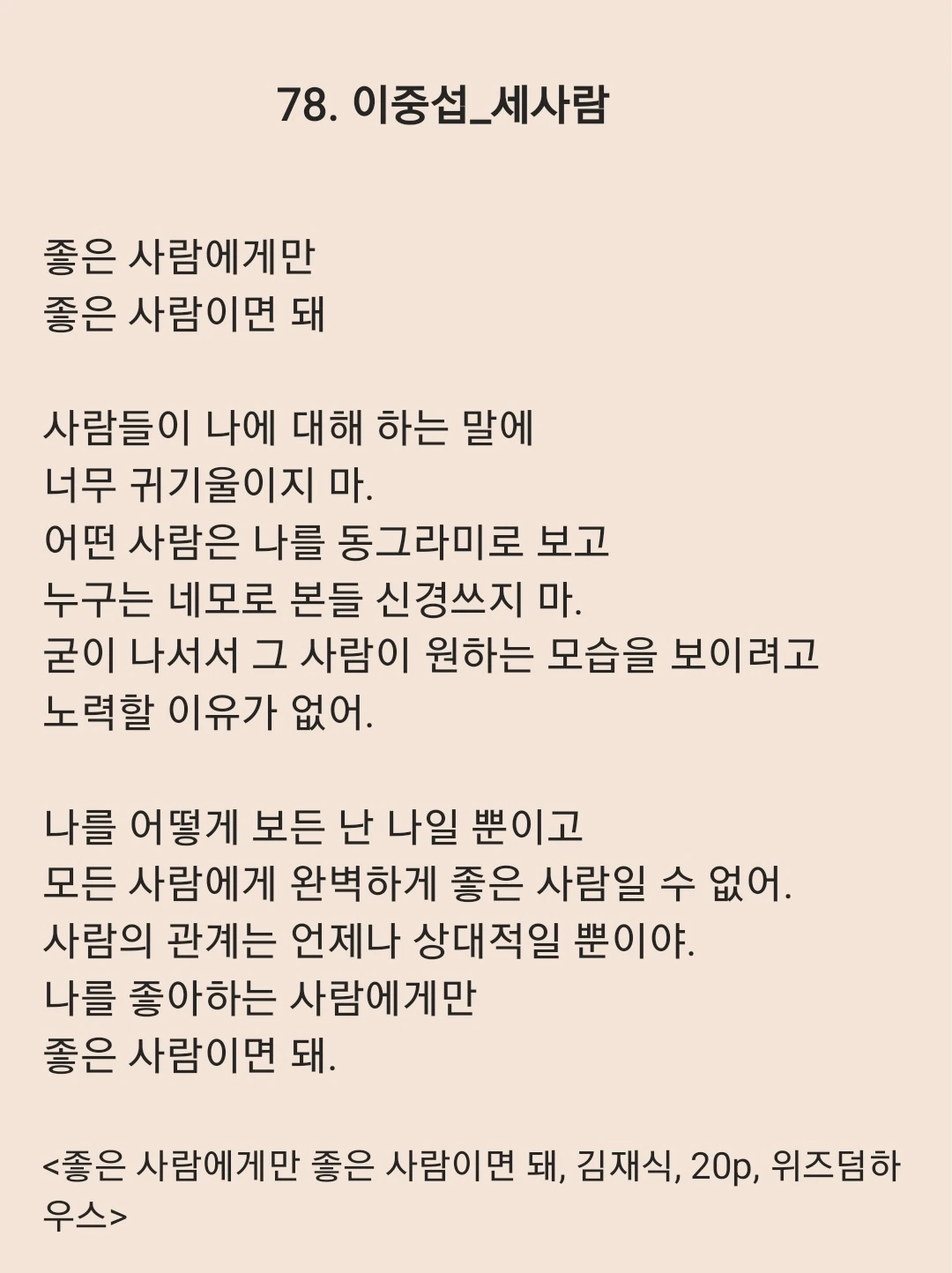 78. 이중섭_세사람

좋은 사람에게만
좋은 사람이면 돼

사람들이 나에 대해 하는 말에
너무 귀기울이지 마.
어떤 사람은 나를 동그라미로 보고
누구는 네모로 본들 신경쓰지 마.
굳이 나서서 그 사람이 원하는 모습을 보이려고
노력할 이유가 없어.

나를 어떻게 보든 난 나일 뿐이고
모든 사람에게 완벽하게 좋은 사람일 수 없어.
사람의 관계는 언제나 상대적일 뿐이야.
나를 좋아하는 사람에게만
좋은 사람이면 돼.

<좋은 사람에게만 좋은 사람이면 돼, 김재식, 20p, 위즈덤하우스>